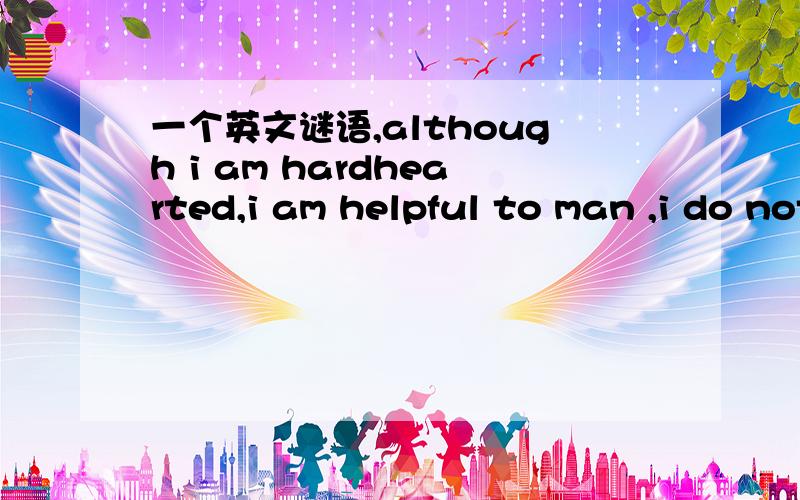 一个英文谜语,although i am hardhearted,i am helpful to man ,i do not